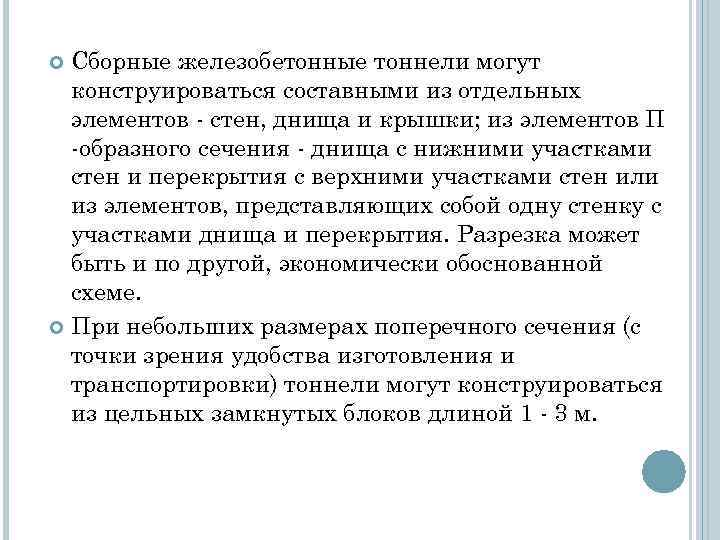 Сборные железобетонные тоннели могут конструироваться составными из отдельных элементов - стен, днища и крышки; из элементов П -образного сечения - днища с нижними участками стен и перекрытия с верхними участками стен или из элементов, представляющих собой одну стенку с участками днища и перекрытия. Разрезка может быть и по другой, экономически обоснованной схеме.

При небольших размерах поперечного сечения (с точки зрения удобства изготовления и транспортировки) тоннели могут конструироваться из цельных замкнутых блоков длиной 1 - 3 м.